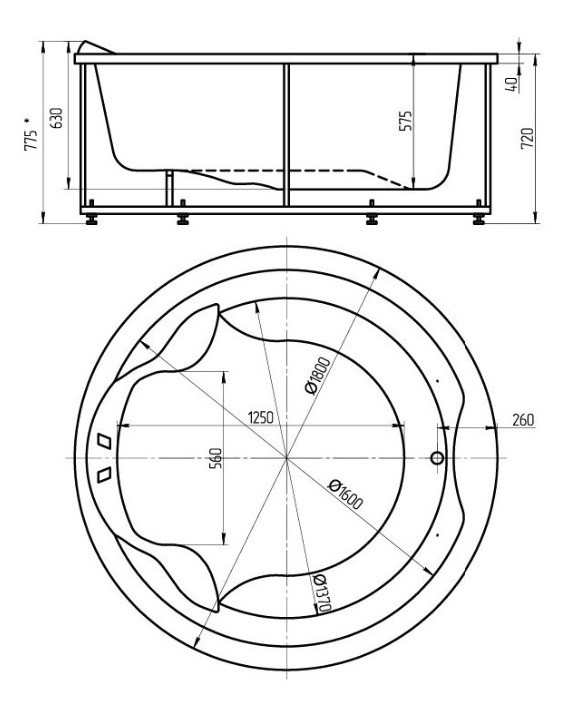 775 *
630
575
40
720
Ø1800
1250
260
560
Ø1600
Ø1370